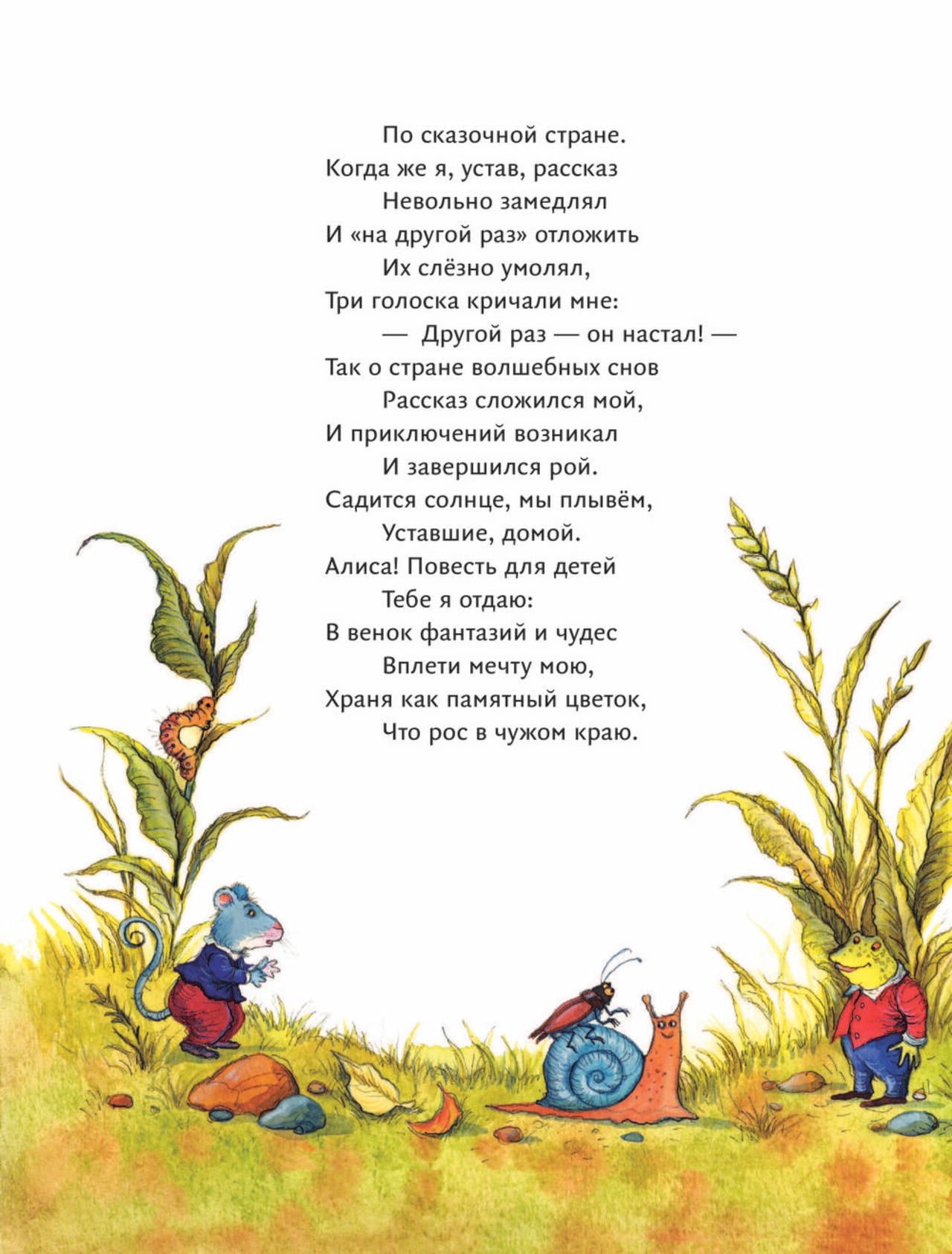 По сказочной стране.
Когда же я, устав, рассказ
Невольно замедлял
И «на другой раз» отложить
Их слёзно умолял,
Три голоска кричали мне:
— Другой раз — он настал! —
Так о стране волшебных снов
Рассказ сложился мой,
И приключений возникал
И завершился рой.
Садится солнце, мы плывём,
Уставшие, домой.
Алиса! Повесть для детей
Тебе я отдаю:
В венок фантазий и чудес
Вплети мечту мою,
Храня как памятный цветок,
Что рос в чужом краю.